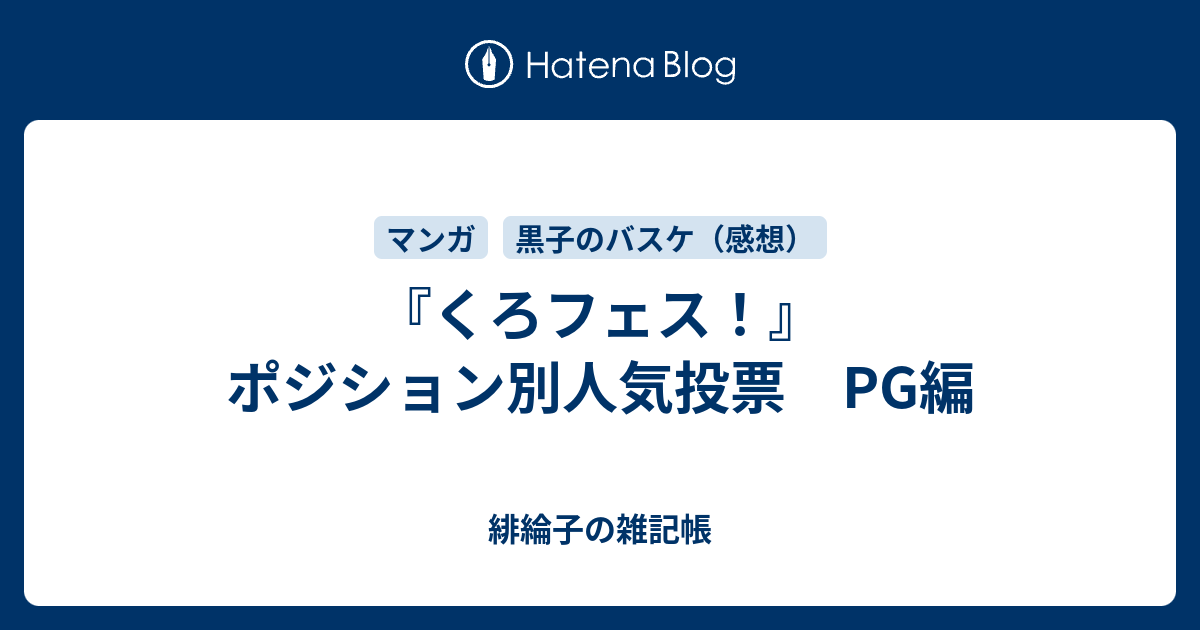 Hatena Blog

マンガ

黒子のバスケ（感想）

『くろフェス！』ポジション別人気投票　PG編

緋綸子の雑記帳